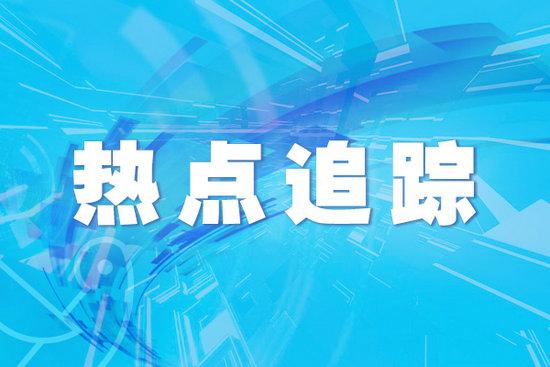 热点追踪